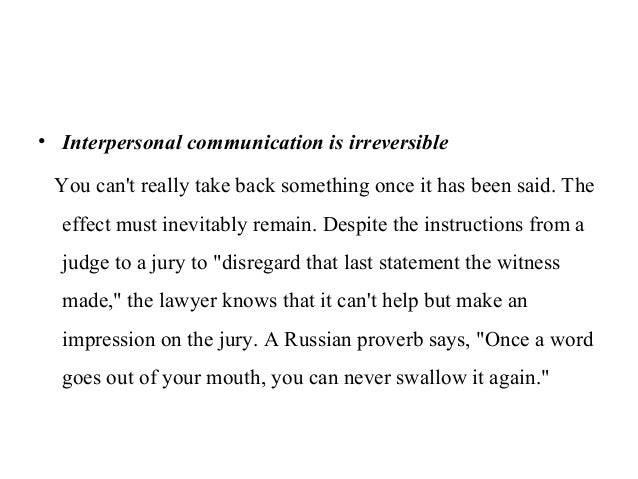 • Interpersonal communication is irreversible

You can't really take back something once it has been said. The effect must inevitably remain. Despite the instructions from a judge to a jury to "disregard that last statement the witness made," the lawyer knows that it can't help but make an impression on the jury. A Russian proverb says, "Once a word goes out of your mouth, you can never swallow it again."